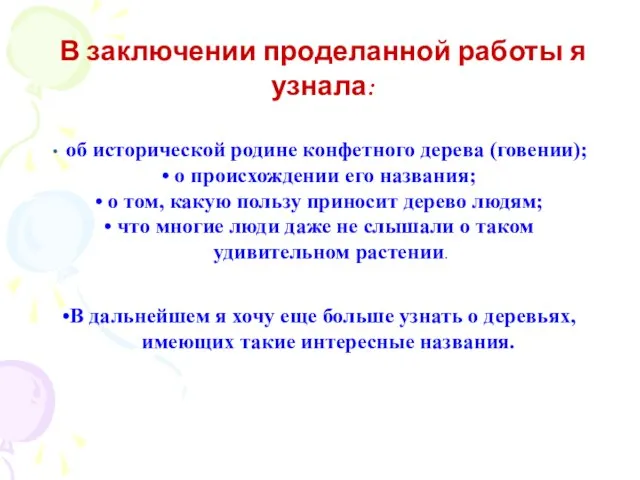 В заключении проделанной работы я узнала:

• об исторической родине конфетного дерева (говении);
• о происхождении его названия;
• о том, какую пользу приносит дерево людям;
• что многие люди даже не слышали о таком удивительном растении.

•В дальнейшем я хочу еще больше узнать о деревьях, имеющих такие интересные названия.